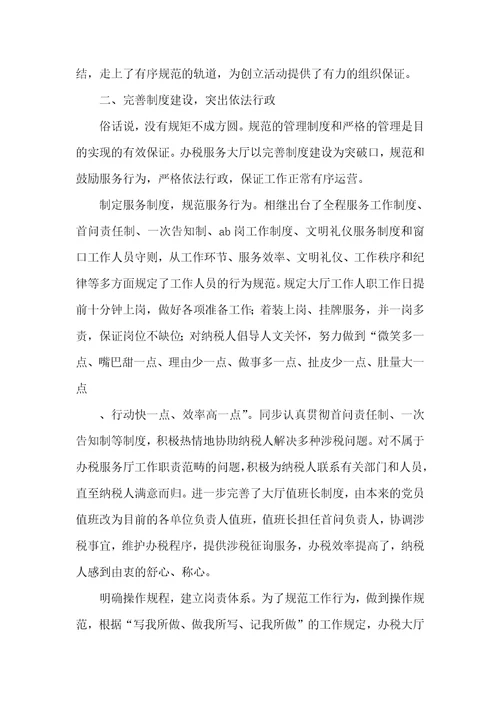 结，走上了有序规范的轨道，为创立活动提供了有力的组织保证。

二、完善制度建设，突出依法行政

俗话说，没有规矩不成方圆。规范的管理制度和严格的管理是目的实现的有效保证。办税服务大厅以完善制度建设为突破口，规范和鼓励服务行为，严格依法行政，保证工作正常有序运营。

制定服务制度，规范服务行为。相继出台了全程服务工作制度、首问责任制、一次告知制、ab岗工作制度、文明礼仪服务制度和窗口工作人员守则，从工作环节、服务效率、文明礼仪、工作秩序和纪律等多方面规定了工作人员的行为规范。规定大厅工作人职工作日提前十分钟上岗，做好各项准备工作；着装上岗、挂牌服务，并一岗多责，保证岗位不缺位；对纳税人倡导人文关怀，努力做到“微笑多一点、嘴巴甜一点、理由少一点、做事多一点、扯皮少一点、肚量大一点

、行动快一点、效率高一点”。同步认真贯彻首问责任制、一次告知制等制度，积极热情地协助纳税人解决多种涉税问题。对不属于办税服务厅工作职责范畴的问题，积极为纳税人联系有关部门和人员，直至纳税人满意而归。进一步完善了大厅值班长制度，由本来的党员值班改为目前的各单位负责人值班，值班长担任首问负责人，协调涉税事宜，维护办税程序，提供涉税征询服务，办税效率提高了，纳税人感到由衷的舒心、称心。

明确操作规程，建立岗责体系。为了规范工作行为，做到操作规范，根据“写我所做、做我所写、记我所做”的工作规定，办税大厅